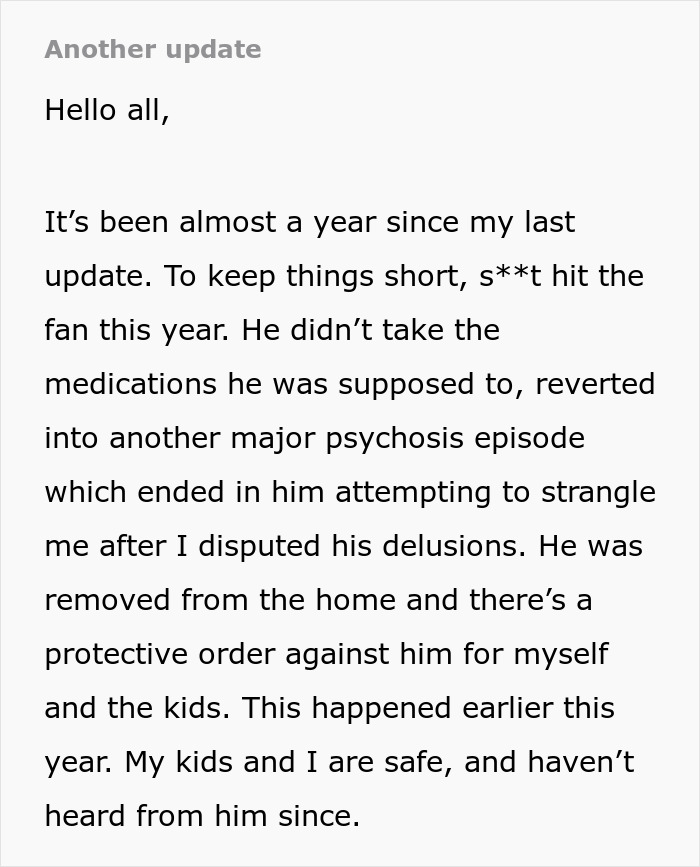 Another update

Hello all,

It’s been almost a year since my last update. To keep things short, s**t hit the fan this year. He didn’t take the medications he was supposed to, reverted into another major psychosis episode which ended in him attempting to strangle me after I disputed his delusions. He was removed from the home and there’s a protective order against him for myself and the kids. This happened earlier this year. My kids and I are safe, and haven’t heard from him since.